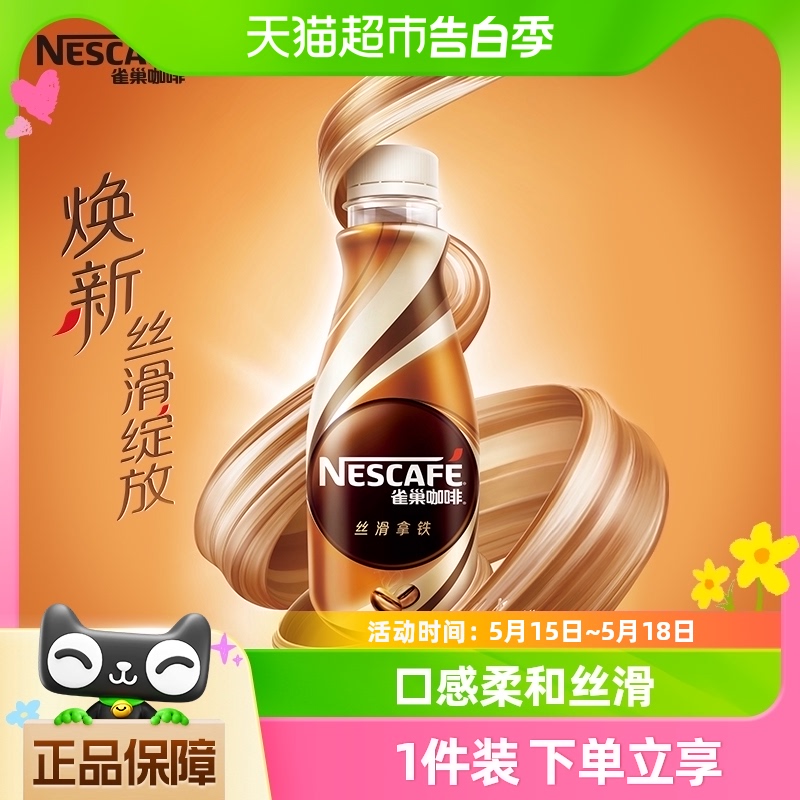 天猫超市告白季

NESCAFÉ
雀巢咖啡

焕新
丝滑绽放

NESCAFÉ
雀巢咖啡
丝滑拿铁

活动时间：5月15日~5月18日

口感柔和丝滑

正品保障

1件装 下单立享